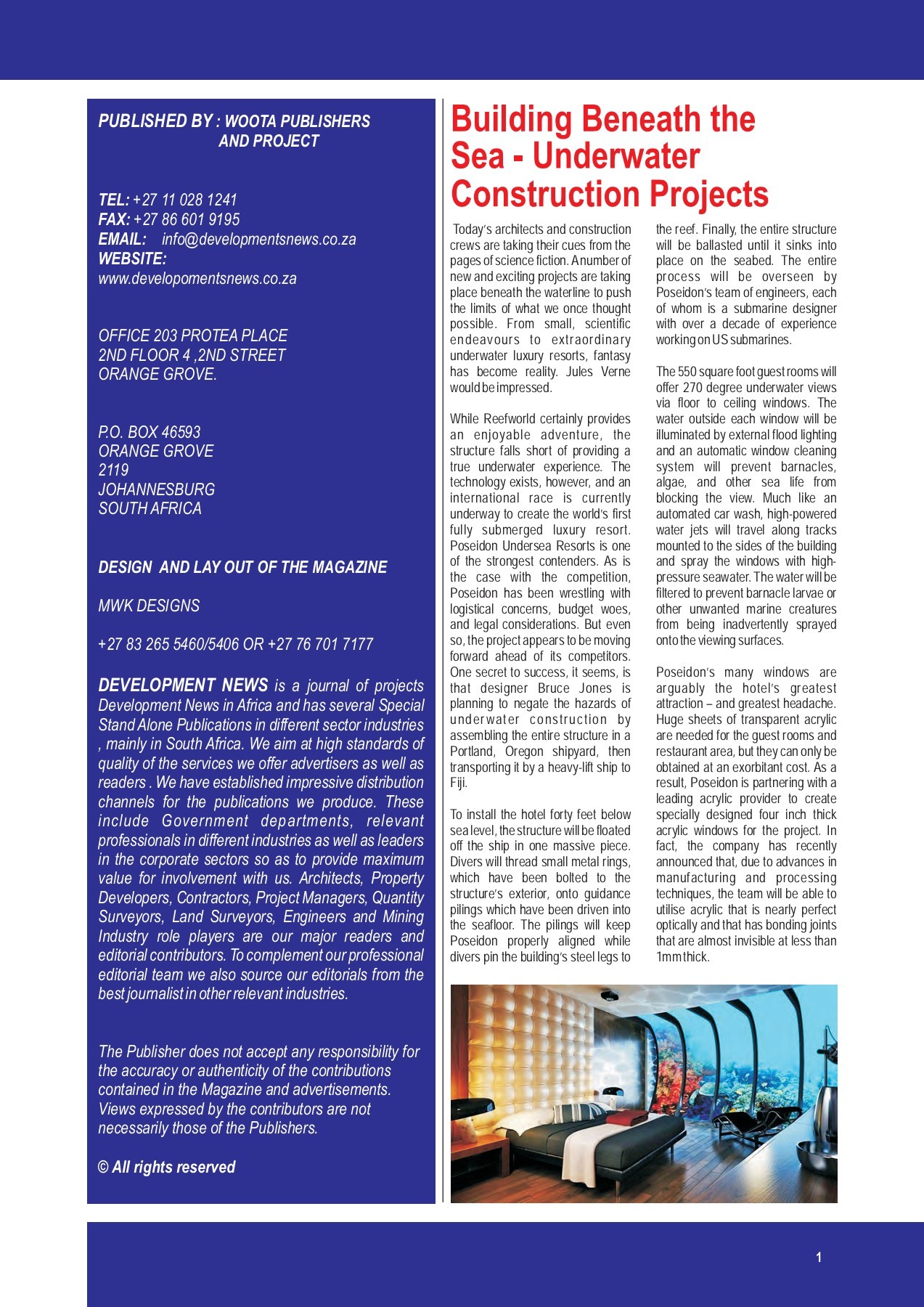 PUBLISHED BY : WOOTA PUBLISHERS AND PROJECT

TEL: +27 11 028 1241
FAX: +27 86 601 9195
EMAIL: info@developmentsnews.co.za
WEBSITE:
www.developomentsnews.co.za

OFFICE 203 PROTEA PLACE
2ND FLOOR 4 ,2ND STREET
ORANGE GROVE.

P.O. BOX 46593
ORANGE GROVE
2119
JOHANNESBURG
SOUTH AFRICA

DESIGN AND LAY OUT OF THE MAGAZINE

MWK DESIGNS

+27 83 265 5460/5406 OR +27 76 701 7177

DEVELOPMENT NEWS is a journal of projects Development News in Africa and has several Special Stand Alone Publications in different sector industries , mainly in South Africa. We aim at high standards of quality of the services we offer advertisers as well as readers . We have established impressive distribution channels for the publications we produce. These include Government departments, relevant professionals in different industries as well as leaders in the corporate sectors so as to provide maximum value for involvement with us. Architects, Property Developers, Contractors, Project Managers, Quantity Surveyors, Land Surveyors, Engineers and Mining Industry role players are our major readers and editorial contributors. To complement our professional editorial team we also source our editorials from the best journalist in other relevant industries.

The Publisher does not accept any responsibility for the accuracy or authenticity of the contributions contained in the Magazine and advertisements. Views expressed by the contributors are not necessarily those of the Publishers.

© All rights reserved

Building Beneath the Sea - Underwater Construction Projects

Today's architects and construction crews are taking their cues from the pages of science fiction. A number of new and exciting projects are taking place beneath the waterline to push the limits of what we once thought possible. From small, scientific endeavours to extraordinary underwater luxury resorts, fantasy has become reality. Jules Verne would be impressed.

While Reefworld certainly provides an enjoyable adventure, the structure falls short of providing a true underwater experience. The technology exists, however, and an international race is currently underway to create the world's first fully submerged luxury resort. Poseidon Undersea Resorts is one of the strongest contenders. As is the case with the competition, Poseidon has been wrestling with logistical concerns, budget woes, and legal considerations. But even so, the project appears to be moving forward ahead of its competitors. One secret to success, it seems, is that designer Bruce Jones is planning to negate the hazards of underwater construction by assembling the entire structure in a Portland, Oregon shipyard, then transporting it by a heavy-lift ship to Fiji.

To install the hotel forty feet below sea level, the structure will be floated off the ship in one massive piece. Divers will thread small metal rings, which have been bolted to the structure's exterior, onto guidance pilings which have been driven into the seafloor. The pilings will keep Poseidon properly aligned while divers pin the building's steel legs to the reef. Finally, the entire structure will be ballasted until it sinks into place on the seabed. The entire process will be overseen by Poseidon's team of engineers, each of whom is a submarine designer with over a decade of experience working on US submarines.

The 550 square foot guest rooms will offer 270 degree underwater views via floor to ceiling windows. The water outside each window will be illuminated by external flood lighting and an automatic window cleaning system will prevent barnacles, algae, and other sea life from blocking the view. Much like an automated car wash, high-powered water jets will travel along tracks mounted to the sides of the building and spray the windows with high-pressure seawater. The water will be filtered to prevent barnacle larvae or other unwanted marine creatures from being inadvertently sprayed onto the viewing surfaces.

Poseidon's many windows are arguably the hotel's greatest attraction – and greatest headache. Huge sheets of transparent acrylic are needed for the guest rooms and restaurant area, but they can only be obtained at an exorbitant cost. As a result, Poseidon is partnering with a leading acrylic provider to create specially designed four inch thick acrylic windows for the project. In fact, the company has recently announced that, due to advances in manufacturing and processing techniques, the team will be able to utilise acrylic that is nearly perfect optically and that has bonding joints that are almost invisible at less than 1mm thick.

1